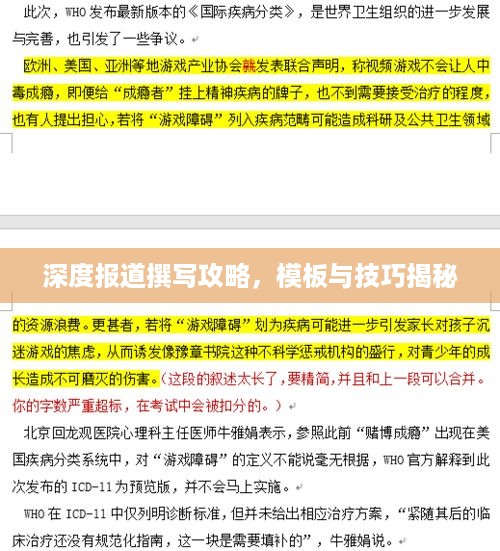 此次，WHO 发布最新版本的《国际疾病分类》，是世界卫生组织的进一步发展与完善，也引发了一些争议。

欧洲、美国、亚洲等地游戏产业协会就发表联合声明，称视频游戏不会让人中毒成瘾，即便给“成瘾者”挂上精神疾病的牌子，也不到需要接受治疗的程度，也有人提出担心，若将“游戏障碍”列入疾病范畴可能造成科研及公共卫生领域

深度报道撰写攻略，模板与技巧揭秘

的资源浪费。更甚者，若将“游戏障碍”划为疾病可能进一步引发家长对孩子沉迷游戏的焦虑，从而诱发像豫章书院这种不科学惩戒机构的盛行，对青少年的成长造成不可磨灭的伤害。（这段的叙述太长了，要精简，并且和上一段可以合并。你的字数严重超标，在考试中会被扣分的。）

北京回龙观医院心理科主任医师牛雅娟表示，参照此前“赌博成瘾”出现在美国疾病分类系统中，对“游戏障碍”的定义不能说毫无根据，WHO 官方解释到此次发布的 ICD-11 为预览版，并不会马上实施。

WHO 在 ICD-11 中仅列明诊断标准，但并未给出相应治疗方案，“紧随其后的临床治疗还没有规范化指南，这一块是需要填补的”，牛雅娟说。